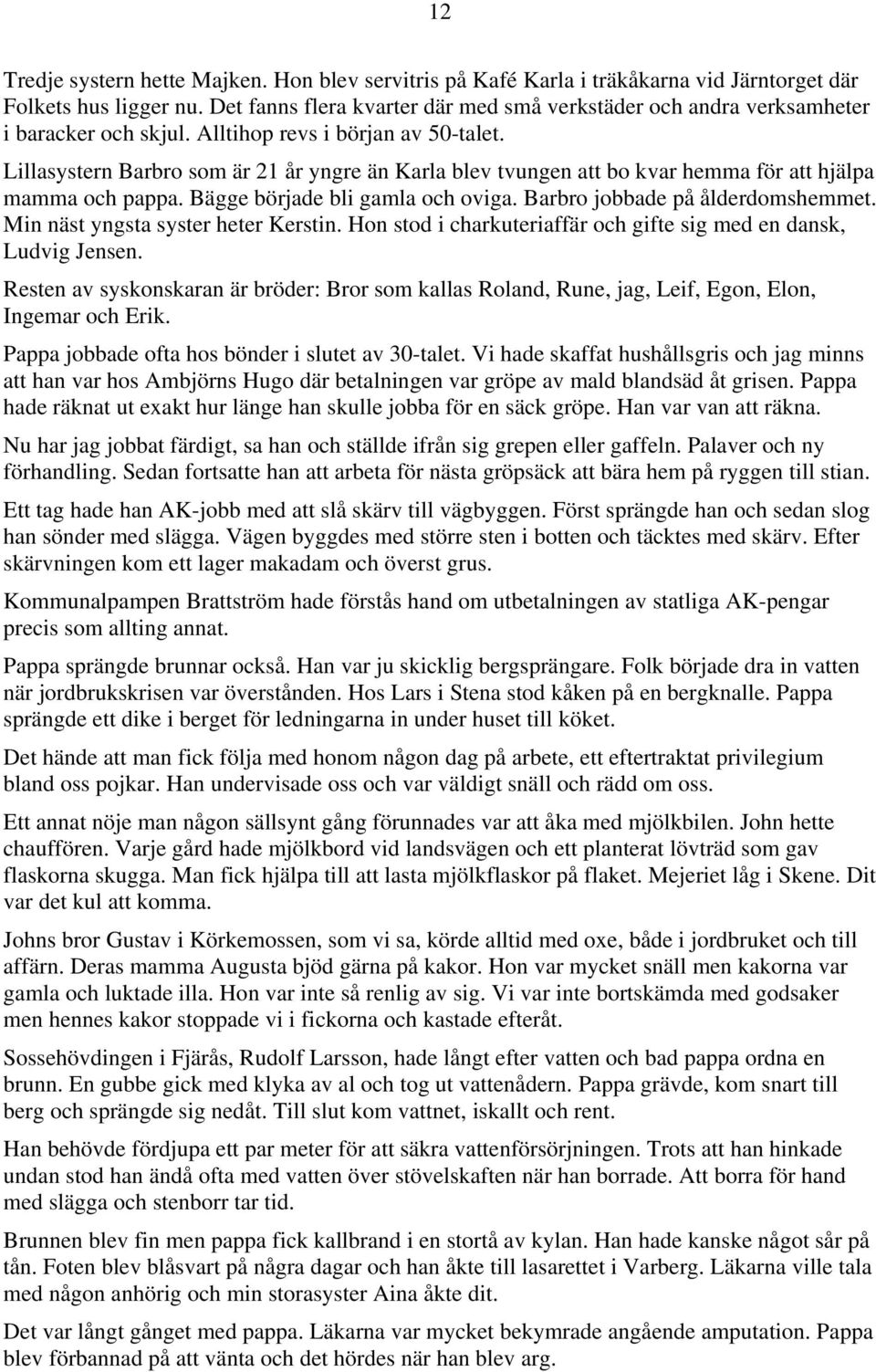 12

Tredje systern hette Majken. Hon blev servitris på Kafé Karla i träkåkarna vid Järntorget där Folkets hus ligger nu. Det fanns flera kvarter där med små verkstäder och andra verksamheter i baracker och skjul. Alltihop revs i början av 50-talet.

Lillasystern Barbro som är 21 år yngre än Karla blev tvungen att bo kvar hemma för att hjälpa mamma och pappa. Bägge började bli gamla och oviga. Barbro jobbade på ålderdomshemmet. Min näst yngsta syster heter Kerstin. Hon stod i charkuteriaffär och gifte sig med en dansk, Ludvig Jensen.

Resten av syskonskaran är bröder: Bror som kallas Roland, Rune, jag, Leif, Egon, Elon, Ingemar och Erik.

Pappa jobbade ofta hos bönder i slutet av 30-talet. Vi hade skaffat hushållsgris och jag minns att han var hos Ambjörns Hugo där betalningen var gröpe av mald blandsäd åt grisen. Pappa hade räknat ut exakt hur länge han skulle jobba för en säck gröpe. Han var van att räkna.

Nu har jag jobbat färdigt, sa han och ställde ifrån sig grepen eller gaffeln. Palaver och ny förhandling. Sedan fortsatte han att arbeta för nästa gröpsäck att bära hem på ryggen till stian.

Ett tag hade han AK-jobb med att slå skärv till vägbyggen. Först sprängde han och sedan slog han sönder med slägga. Vägen byggdes med större sten i botten och täcktes med skärv. Efter skärvningen kom ett lager makadam och överst grus.

Kommunalpampen Brattström hade förstås hand om utbetalningen av statliga AK-pengar precis som allting annat.

Pappa sprängde brunnar också. Han var ju skicklig bergsprängare. Folk började dra in vatten när jordbrukskrisen var överstånden. Hos Lars i Stena stod kåken på en bergknalle. Pappa sprängde ett dike i berget för ledningarna in under huset till köket.

Det hände att man fick följa med honom någon dag på arbete, ett eftertraktat privilegium bland oss pojkar. Han undervisade oss och var väldigt snäll och rädd om oss.

Ett annat nöje man någon sällsynt gång förunnades var att åka med mjölkbilen. John hette chauffören. Varje gård hade mjölkbord vid landsvägen och ett planterat lövträd som gav flaskorna skugga. Man fick hjälpa till att lasta mjölkflaskor på flaket. Mejeriet låg i Skene. Dit var det kul att komma.

Johns bror Gustav i Körkemossen, som vi sa, körde alltid med oxe, både i jordbruket och till affärn. Deras mamma Augusta bjöd gärna på kakor. Hon var mycket snäll men kakorna var gamla och luktade illa. Hon var inte så renlig av sig. Vi var inte bortskämda med godsaker men hennes kakor stoppade vi i fickorna och kastade efteråt.

Sossehövdingen i Fjärås, Rudolf Larsson, hade långt efter vatten och bad pappa ordna en brunn. En gubbe gick med klyka av al och tog ut vattenådern. Pappa grävde, kom snart till berg och sprängde sig nedåt. Till slut kom vattnet, iskallt och rent.

Han behövde fördjupa ett par meter för att säkra vattenförsörjningen. Trots att han hinkade undan stod han ändå ofta med vatten över stövelskaften när han borrade. Att borra för hand med slägga och stenborr tar tid.

Brunnen blev fin men pappa fick kallbrand i en stortå av kylan. Han hade kanske något sår på tån. Foten blev blåsvart på några dagar och han åkte till lasarettet i Varberg. Läkarna ville tala med någon anhörig och min storasyster Aina åkte dit.

Det var långt gånget med pappa. Läkarna var mycket bekymrade angående amputation. Pappa blev förbannad på att vänta och det hördes när han blev arg.